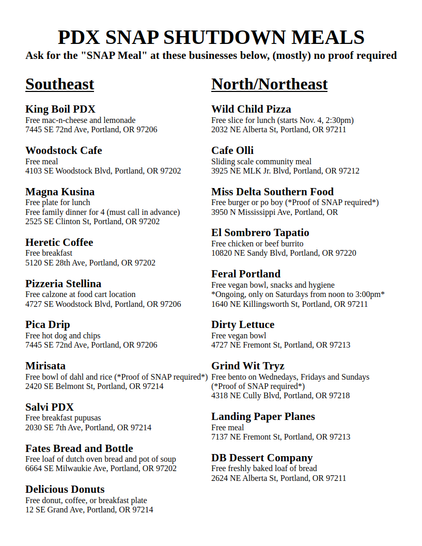 PDX SNAP SHUTDOWN MEALS
Ask for the "SNAP Meal" at these businesses below, (mostly) no proof required

Southeast

King Boil PDX
Free mac-n-cheese and lemonade
7445 SE 72nd Ave, Portland, OR 97206

Woodstock Cafe
Free meal
4103 SE Woodstock Blvd, Portland, OR 97202

Magna Kusina
Free plate for lunch
Free family dinner for 4 (must call in advance)
2525 SE Clinton St, Portland, OR 97202

Heretic Coffee
Free breakfast
5120 SE 28th Ave, Portland, OR 97202

Pizzeria Stellina
Free calzone at food cart location
4727 SE Woodstock Blvd, Portland, OR 97206

Pica Drip
Free hot dog and chips
7445 SE 72nd Ave, Portland, OR 97206

Mirisata
Free bowl of dahl and rice (*Proof of SNAP required*)
2420 SE Belmont St, Portland, OR 97214

Salvi PDX
Free breakfast pupusas
2030 SE 7th Ave, Portland, OR 97214

Fates Bread and Bottle
Free loaf of dutch oven bread and pot of soup
6664 SE Milwaukie Ave, Portland, OR 97202

Delicious Donuts
Free donut, coffee, or breakfast plate
12 SE Grand Ave, Portland, OR 97214

North/Northeast

Wild Child Pizza
Free slice for lunch (starts Nov. 4, 2:30pm)
2032 NE Alberta St, Portland, OR 97211

Cafe Olli
Sliding scale community meal
3925 NE MLK Jr. Blvd, Portland, OR 97212

Miss Delta Southern Food
Free burger or po boy (*Proof of SNAP required*)
3950 N Mississippi Ave, Portland, OR

El Sombrero Tapatio
Free chicken or beef burrito
10820 NE Sandy Blvd, Portland, OR 97220

Feral Portland
Free vegan bowl, snacks and hygiene
*Ongoing, only on Saturdays from noon to 3:00pm*
1640 NE Killingsworth St, Portland, OR 97211

Dirty Lettuce
Free vegan bowl
4727 NE Fremont St, Portland, OR 97213

Grind Wit Tryz
Free bento on Wednesdays, Fridays and Sundays
(*Proof of SNAP required*)
4318 NE Cully Blvd, Portland, OR 97218

Landing Paper Planes
Free meal
7137 NE Fremont St, Portland, OR 97213

DB Dessert Company
Free freshly baked loaf of bread
2624 NE Alberta St, Portland, OR 97211